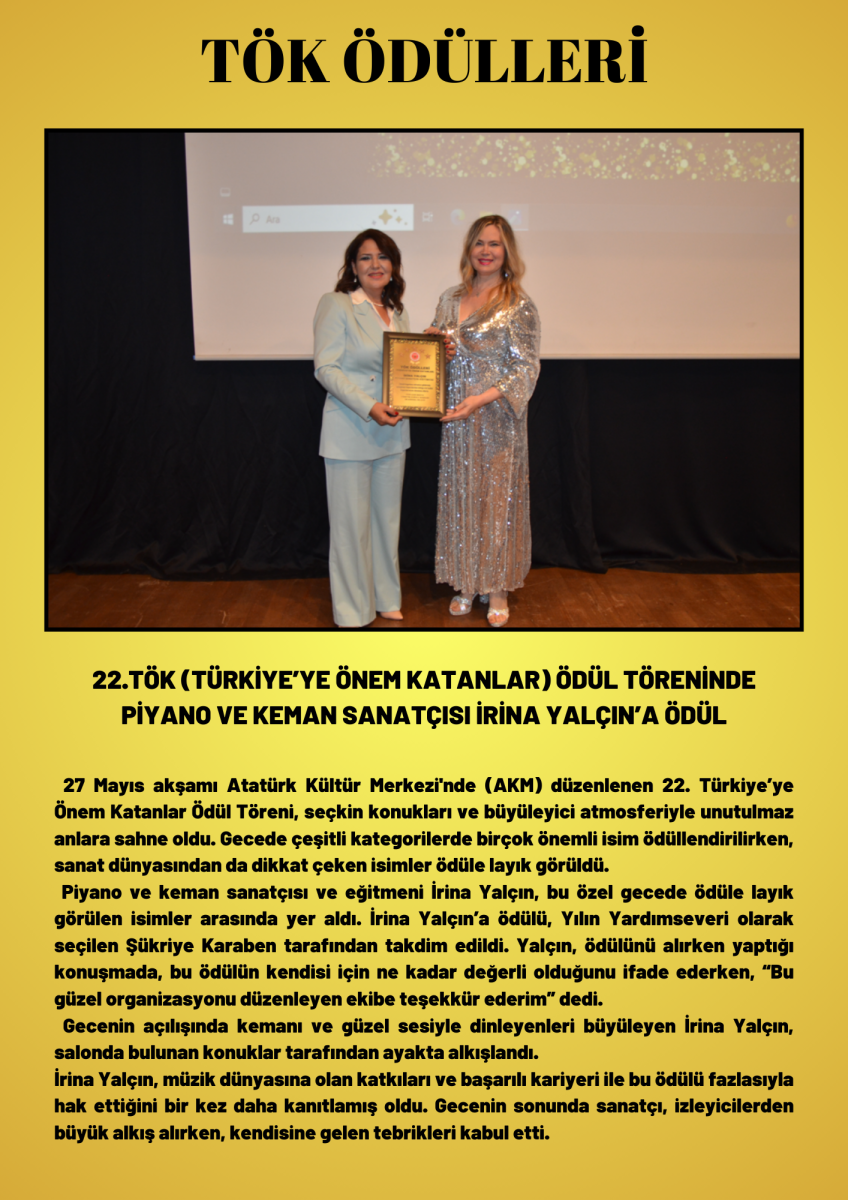 TÖK ÖDÜLLERİ

Ara

22.TÖK (TÜRKİYE'YE ÖNEM KATANLAR) ÖDÜL TÖRENİNDE PİYANO VE KEMAN SANATÇISI İRİNA YALÇIN'A ÖDÜL

27 Mayıs akşamı Atatürk Kültür Merkezi'nde (AKM) düzenlenen 22. Türkiye'ye Önem Katanlar Ödül Töreni, seçkin konukları ve büyüleyici atmosferiyle unutulmaz anlara sahne oldu. Gecede çeşitli kategorilerde birçok önemli isim ödüllendirilirken, sanat dünyasından da dikkat çeken isimler ödüle layık görüldü.

Piyano ve keman sanatçısı ve eğitmeni İrina Yalçın, bu özel gecede ödüle layık görülen isimler arasında yer aldı. İrina Yalçın'a ödülü, Yılın Yardımseveri olarak seçilen Şükriye Karaben tarafından takdim edildi. Yalçın, ödülünü alırken yaptığı konuşmada, bu ödülün kendisi için ne kadar değerli olduğunu ifade ederken, "Bu güzel organizasyonu düzenleyen ekibe teşekkür ederim" dedi.

Gecenin açılışında kemanı ve güzel sesiyle dinleyenleri büyüleyen İrina Yalçın, salonda bulunan konuklar tarafından ayakta alkışlandı.
İrina Yalçın, müzik dünyasına olan katkıları ve başarılı kariyeri ile bu ödülü fazlasıyla hak ettiğini bir kez daha kanıtlamış oldu. Gecenin sonunda sanatçı, izleyicilerden büyük alkış alırken, kendisine gelen tebrikleri kabul etti.